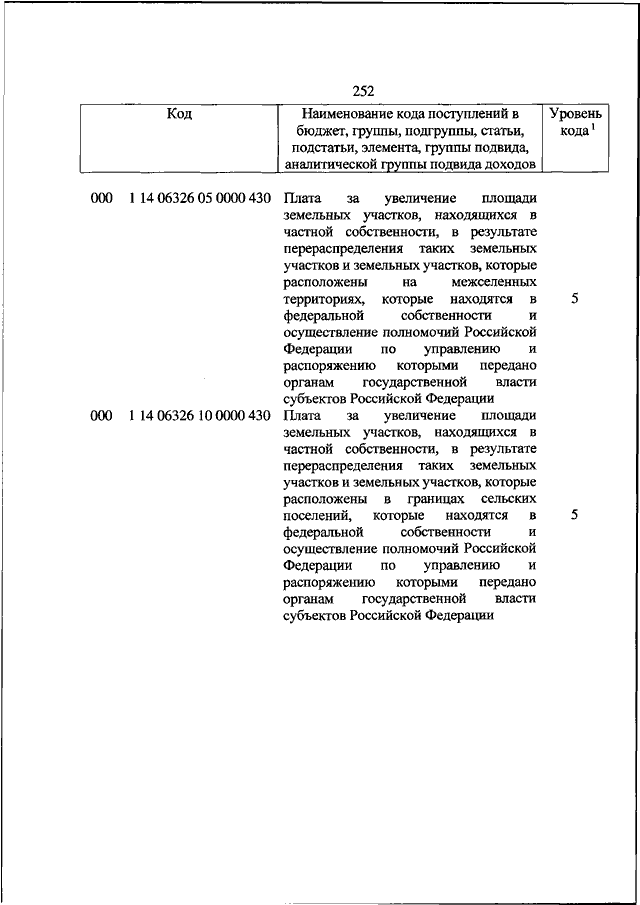 252

| Код | Наименование кода поступлений в бюджет, группы, подгруппы, статьи, подстатьи, элемента, группы подвида, аналитической группы подвида доходов | Уровень кода $^1$ |
|---|---|---|
| 000 1 14 06326 05 0000 430 | Плата за увеличение площади земельных участков, находящихся в частной собственности, в результате перераспределения таких земельных участков и земельных участков, которые расположены на межселенных территориях, которые находятся в федеральной собственности и осуществление полномочий Российской Федерации по управлению и распоряжению которыми передано органам государственной власти субъектов Российской Федерации | 5 |
| 000 1 14 06326 10 0000 430 | Плата за увеличение площади земельных участков, находящихся в частной собственности, в результате перераспределения таких земельных участков и земельных участков, которые расположены в границах сельских поселений, которые находятся в федеральной собственности и осуществление полномочий Российской Федерации по управлению и распоряжению которыми передано органам государственной власти субъектов Российской Федерации | 5 |